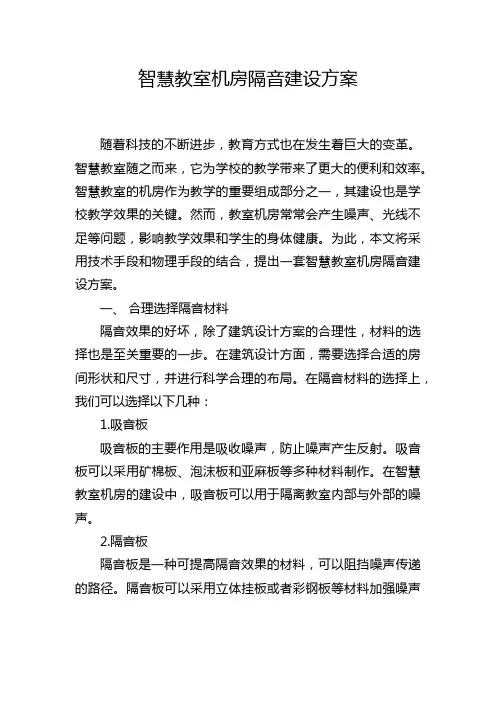 智慧教室机房隔音建设方案

随着科技的不断进步，教育方式也在发生着巨大的变革。智慧教室随之而来，它为学校的教学带来了更大的便利和效率。智慧教室的机房作为教学的重要组成部分之一，其建设也是学校教学效果的关键。然而，教室机房常常会产生噪声、光线不足等问题，影响教学效果和学生的身体健康。为此，本文将采用技术手段和物理手段的结合，提出一套智慧教室机房隔音建设方案。

一、 合理选择隔音材料

隔音效果的好坏，除了建筑设计方案的合理性，材料的选择也是至关重要的一步。在建筑设计方面，需要选择合适的房间形状和尺寸，并进行科学合理的布局。在隔音材料的选择上，我们可以选择以下几种：

1.吸音板

吸音板的主要作用是吸收噪声，防止噪声产生反射。吸音板可以采用矿棉板、泡沫板和亚麻板等多种材料制作。在智慧教室机房的建设中，吸音板可以用于隔离教室内部与外部的噪声。

2.隔音板

隔音板是一种可提高隔音效果的材料，可以阻挡噪声传递的路径。隔音板可以采用立体挂板或者彩钢板等材料加强噪声